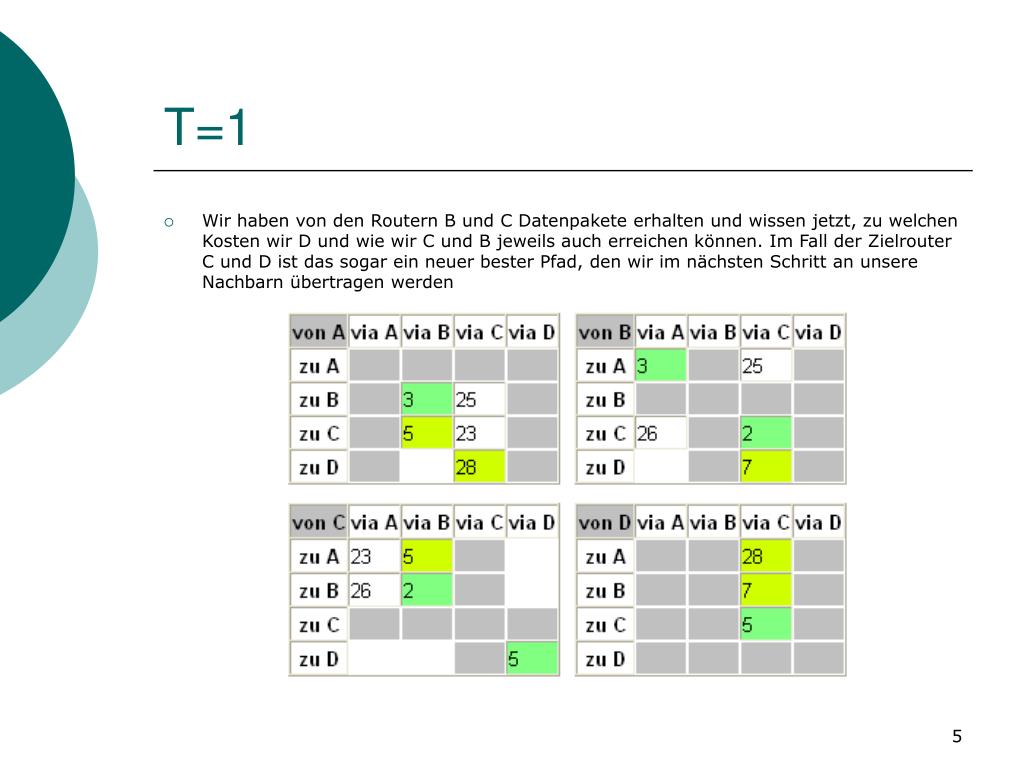 T=1

Wir haben von den Routern B und C Datenpakete erhalten und wissen jetzt, zu welchen Kosten wir D und wie wir C und B jeweils auch erreichen können. Im Fall der Zielrouter C und D ist das sogar ein neuer bester Pfad, den wir im nächsten Schritt an unsere Nachbarn übertragen werden

| von A | via A | via B | via C | via D |
|---|---|---|---|---|
| zu A | | | | |
| zu B | | 3 | 25 | |
| zu C | | 5 | 23 | |
| zu D | | | 28 | |

| von B | via A | via B | via C | via D |
|---|---|---|---|---|
| zu A | 3 | | 25 | |
| zu B | | | | |
| zu C | 26 | | 2 | |
| zu D | | | 7 | |

| von C | via A | via B | via C | via D |
|---|---|---|---|---|
| zu A | 23 | 5 | | |
| zu B | 26 | 2 | | |
| zu C | | | | |
| zu D | | | | 5 |

| von D | via A | via B | via C | via D |
|---|---|---|---|---|
| zu A | | | 28 | |
| zu B | | | 7 | |
| zu C | | | 5 | |
| zu D | | | | |

5